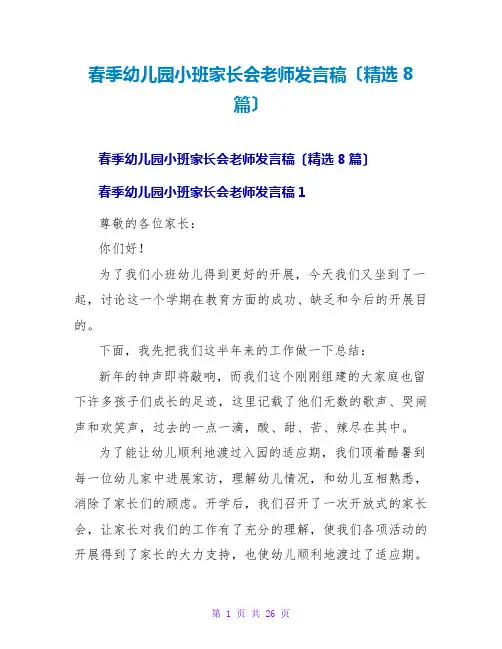 春季幼儿园小班家长会老师发言稿〔精选 8 篇〕

春季幼儿园小班家长会老师发言稿〔精选 8 篇〕

春季幼儿园小班家长会老师发言稿 1

尊敬的各位家长：

你们好！

为了我们小班幼儿得到更好的开展，今天我们又坐到了一起，讨论这一个学期在教育方面的成功、缺乏和今后的开展目的。

下面，我先把我们这半年来的工作做一下总结：

新年的钟声即将敲响，而我们这个刚刚组建的大家庭也留下许多孩子们成长的足迹，这里记载了他们无数的歌声、哭闹声和欢笑声，过去的一点一滴，酸、甜、苦、辣尽在其中。

为了能让幼儿顺利地渡过入园的适应期，我们顶着酷暑到每一位幼儿家中进展家访，理解幼儿情况，和幼儿互相熟悉，消除了家长们的顾虑。开学后，我们召开了一次开放式的家长会，让家长对我们的工作有了充分的理解，使我们各项活动的开展得到了家长的大力支持，也使幼儿顺利地渡过了适应期。

第 1 页 共 26 页